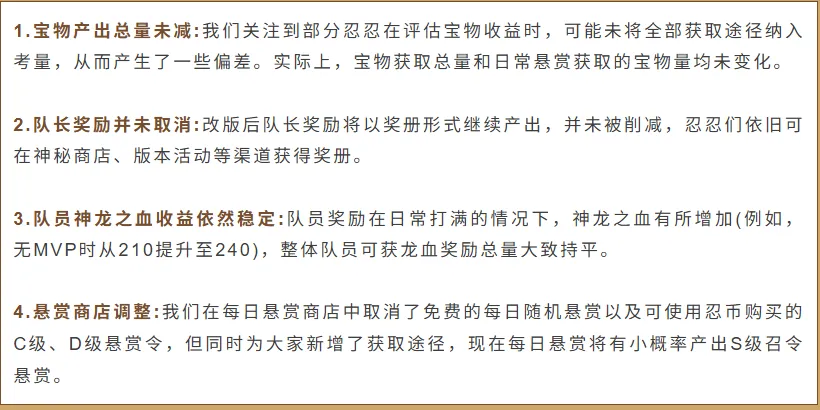 1.宝物产出总量未减:我们关注到部分忍忍在评估宝物收益时，可能未将全部获取途径纳入考量，从而产生了一些偏差。实际上，宝物获取总量和日常悬赏获取的宝物量均未变化。

2.队长奖励并未取消:改版后队长奖励将以奖册形式继续产出，并未被削减，忍忍们依旧可在神秘商店、版本活动等渠道获得奖册。

3.队员神龙之血收益依然稳定:队员奖励在日常打满的情况下，神龙之血有所增加(例如，无MVP时从210提升至240)，整体队员可获龙血奖励总量大致持平。

4.悬赏商店调整:我们在每日悬赏商店中取消了免费的每日随机悬赏以及可使用忍币购买的C级、D级悬赏令，但同时为大家新增了获取途径，现在每日悬赏将有小概率产出S级召令悬赏。